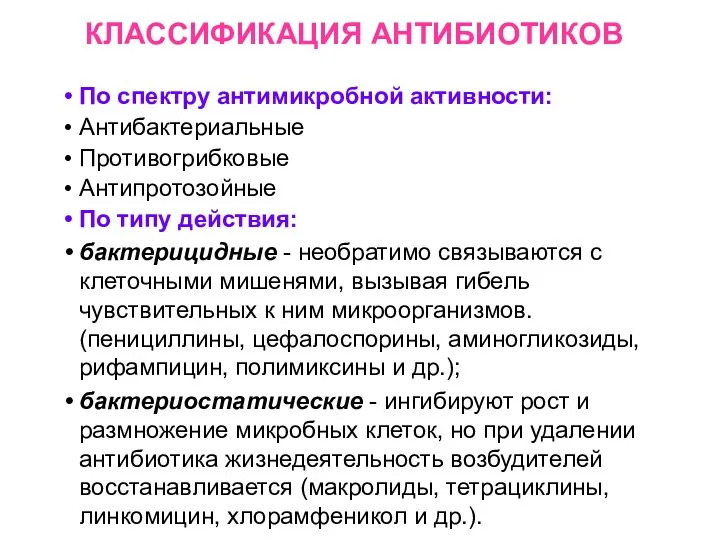 КЛАССИФИКАЦИЯ АНТИБИОТИКОВ

• По спектру антимикробной активности:
• Антибактериальные
• Противогрибковые
• Антипротозойные
• По типу действия:
• бактерицидные - необратимо связываются с клеточными мишенями, вызывая гибель чувствительных к ним микроорганизмов. (пенициллины, цефалоспорины, аминогликозиды, рифампицин, полимиксины и др.);
• бактериостатические - ингибируют рост и размножение микробных клеток, но при удалении антибиотика жизнедеятельность возбудителей восстанавливается (макролиды, тетрациклины, линкомицин, хлорамфеникол и др.).